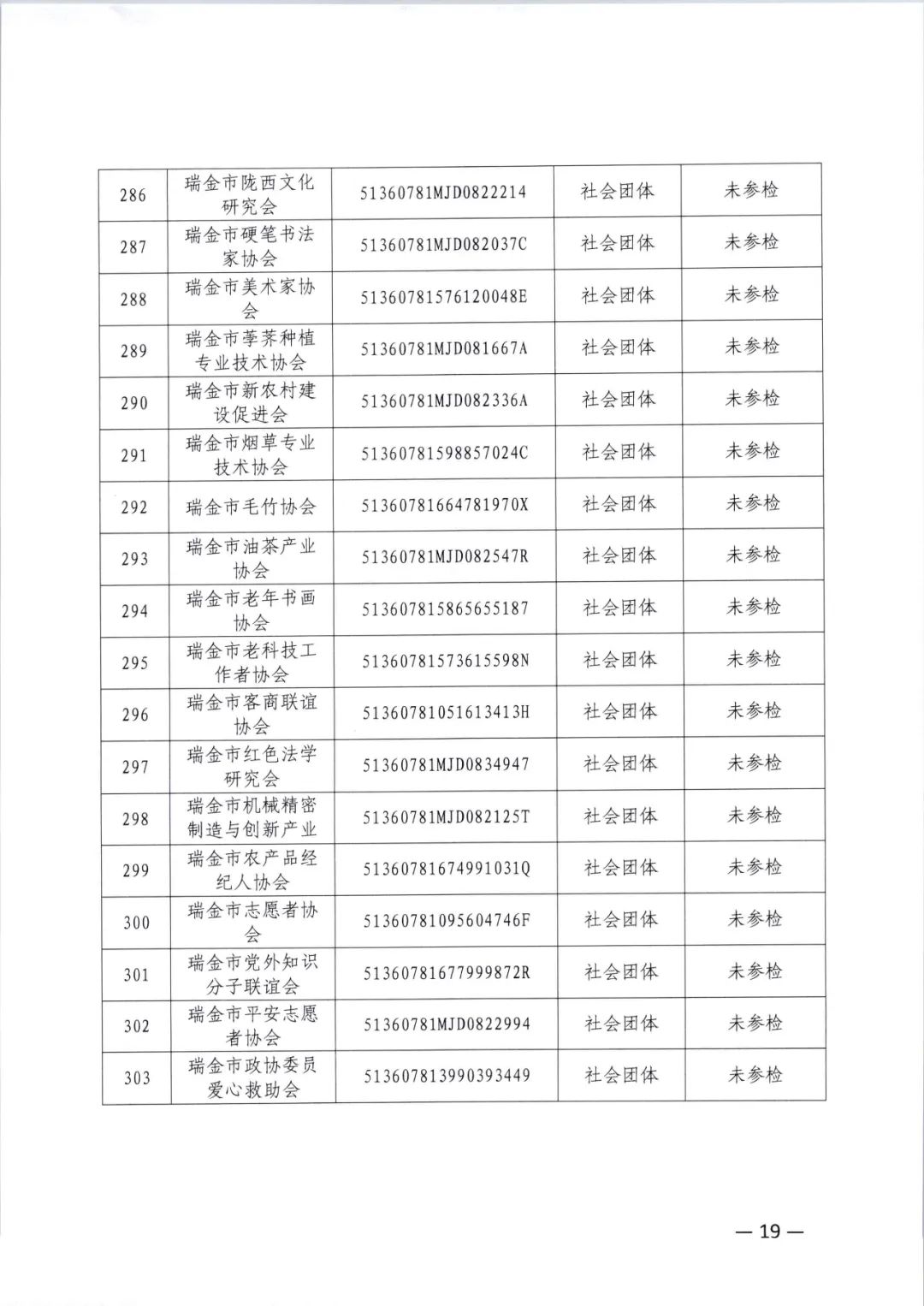 | 286 | 瑞金市陇西文化研究会 | 51360781MJD0822214 | 社会团体 | 未参检 |
|---|---|---|---|---|
| 287 | 瑞金市硬笔书法家协会 | 51360781MJD082037C | 社会团体 | 未参检 |
| 288 | 瑞金市美术家协会 | 51360781576120048E | 社会团体 | 未参检 |
| 289 | 瑞金市荸荠种植专业技术协会 | 51360781MJD081667A | 社会团体 | 未参检 |
| 290 | 瑞金市新农村建设促进会 | 51360781MJD082336A | 社会团体 | 未参检 |
| 291 | 瑞金市烟草专业技术协会 | 51360781598857024C | 社会团体 | 未参检 |
| 292 | 瑞金市毛竹协会 | 5136078166478197OX | 社会团体 | 未参检 |
| 293 | 瑞金市油茶产业协会 | 51360781MJD082547R | 社会团体 | 未参检 |
| 294 | 瑞金市老年书画协会 | 513607815865655187 | 社会团体 | 未参检 |
| 295 | 瑞金市老科技工作者协会 | 51360781573615598N | 社会团体 | 未参检 |
| 296 | 瑞金市客商联谊协会 | 51360781051613413H | 社会团体 | 未参检 |
| 297 | 瑞金市红色法学研究会 | 51360781MJD0834947 | 社会团体 | 未参检 |
| 298 | 瑞金市机械精密制造与创新产业 | 51360781MJD082125T | 社会团体 | 未参检 |
| 299 | 瑞金市农产品经纪人协会 | 51360781674991031Q | 社会团体 | 未参检 |
| 300 | 瑞金市志愿者协会 | 51360781095604746F | 社会团体 | 未参检 |
| 301 | 瑞金市党外知识分子联谊会 | 51360781677999872R | 社会团体 | 未参检 |
| 302 | 瑞金市平安志愿者协会 | 51360781MJD0822994 | 社会团体 | 未参检 |
| 303 | 瑞金市政协委员爱心救助会 | 513607813990393449 | 社会团体 | 未参检 |

— 19 —